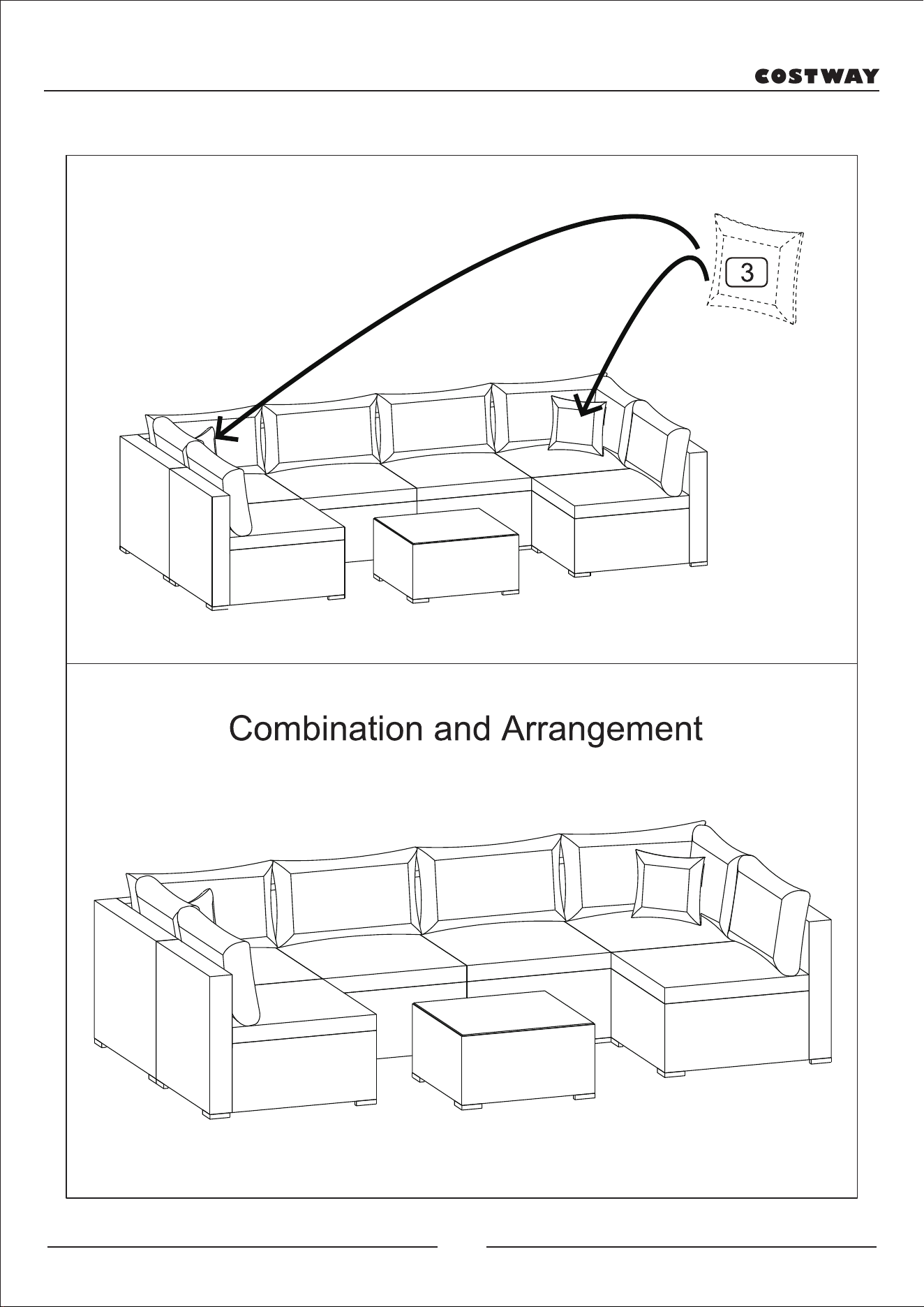 COSTWAY

3

Combination and Arrangement